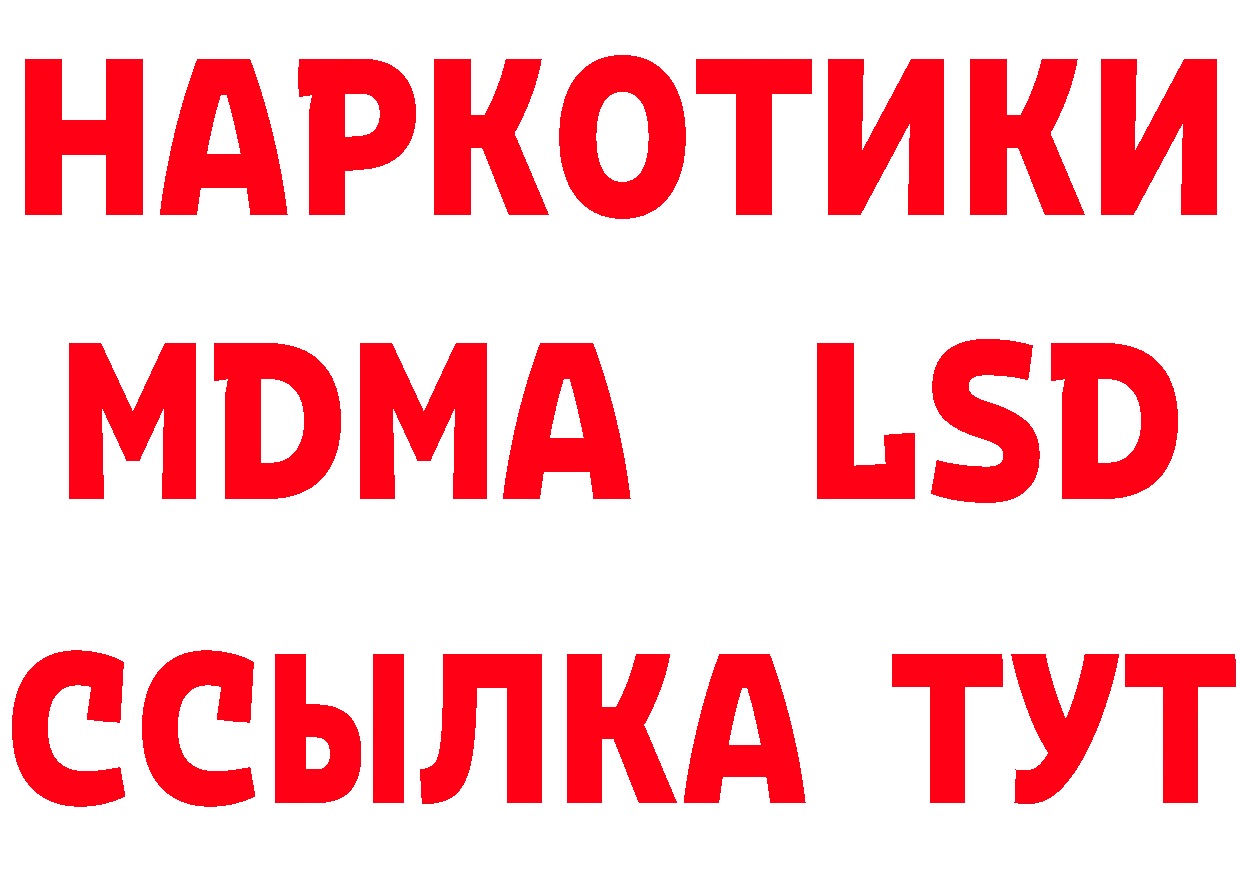 НАРКОТИКИ
MDMA LSD
ССЫЛКА ТУТ